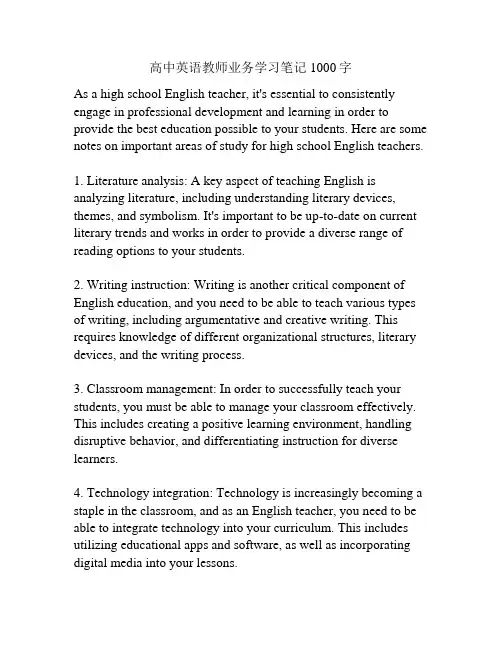 高中英语教师业务学习笔记 1000 字

As a high school English teacher, it's essential to consistently engage in professional development and learning in order to provide the best education possible to your students. Here are some notes on important areas of study for high school English teachers.

1. Literature analysis: A key aspect of teaching English is analyzing literature, including understanding literary devices, themes, and symbolism. It's important to be up-to-date on current literary trends and works in order to provide a diverse range of reading options to your students.

2. Writing instruction: Writing is another critical component of English education, and you need to be able to teach various types of writing, including argumentative and creative writing. This requires knowledge of different organizational structures, literary devices, and the writing process.

3. Classroom management: In order to successfully teach your students, you must be able to manage your classroom effectively. This includes creating a positive learning environment, handling disruptive behavior, and differentiating instruction for diverse learners.

4. Technology integration: Technology is increasingly becoming a staple in the classroom, and as an English teacher, you need to be able to integrate technology into your curriculum. This includes utilizing educational apps and software, as well as incorporating digital media into your lessons.